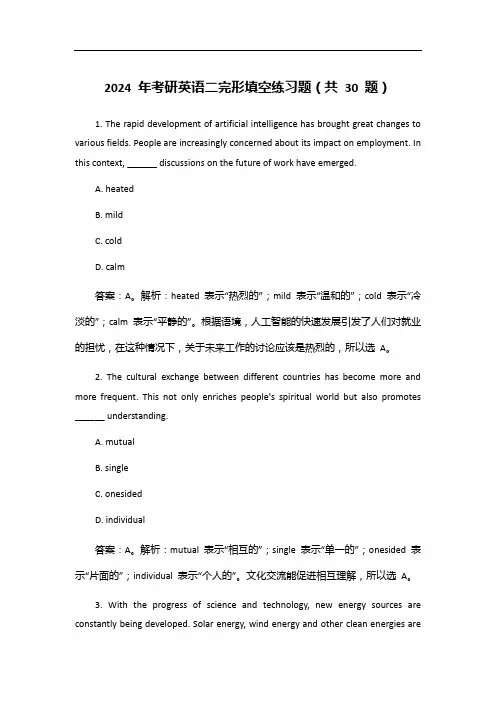 2024 年考研英语二完形填空练习题（共 30 题）

1. The rapid development of artificial intelligence has brought great changes to various fields. People are increasingly concerned about its impact on employment. In this context, ______ discussions on the future of work have emerged.

A. heated

B. mild

C. cold

D. calm

答案：A。解析：heated 表示“热烈的”；mild 表示“温和的”；cold 表示“冷淡的”；calm 表示“平静的”。根据语境，人工智能的快速发展引发了人们对就业的担忧，在这种情况下，关于未来工作的讨论应该是热烈的，所以选 A。

2. The cultural exchange between different countries has become more and more frequent. This not only enriches people's spiritual world but also promotes ______ understanding.

A. mutual

B. single

C. onesided

D. individual

答案：A。解析：mutual 表示“相互的”；single 表示“单一的”；onesided 表示“片面的”；individual 表示“个人的”。文化交流能促进相互理解，所以选 A。

3. With the progress of science and technology, new energy sources are constantly being developed. Solar energy, wind energy and other clean energies are